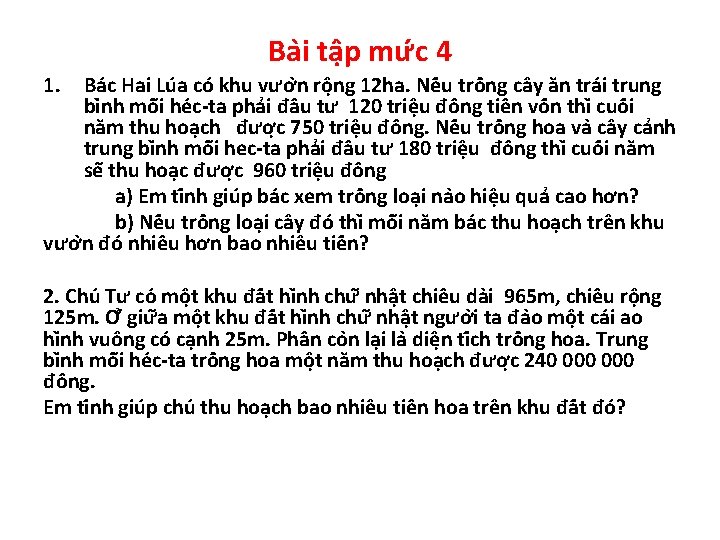 Bài tập mức 4

1. Bác Hai Lúa có khu vườn rộng 12ha. Nếu trồng cây ăn trái trung bình mỗi héc-ta phải đầu tư 120 triệu đồng tiền vốn thì cuối năm thu hoạch được 750 triệu đồng. Nếu trồng hoa và cây cảnh trung bình mỗi hec-ta phải đầu tư 180 triệu đồng thì cuối năm sẽ thu hoạc được 960 triệu đồng

a) Em tính giúp bác xem trồng loại nào hiệu quả cao hơn?

b) Nếu trồng loại cây đó thì mỗi năm bác thu hoạch trên khu vườn đó nhiều hơn bao nhiêu tiền?

2. Chú Tư có một khu đất hình chữ nhật chiều dài 965m, chiều rộng 125m. Ở giữa một khu đất hình chữ nhật người ta đào một cái ao hình vuông có cạnh 25m. Phần còn lại là diện tích trồng hoa. Trung bình mỗi héc-ta trồng hoa một năm thu hoạch được 240 000 000 đồng.

Em tính giúp chú thu hoạch bao nhiêu tiền hoa trên khu đất đó?